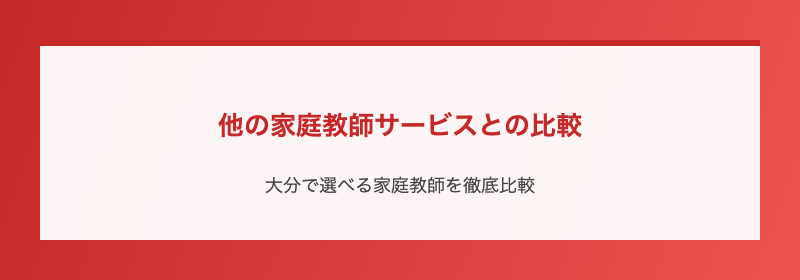 他の家庭教師サービスとの比較

大分で選べる家庭教師を徹底比較